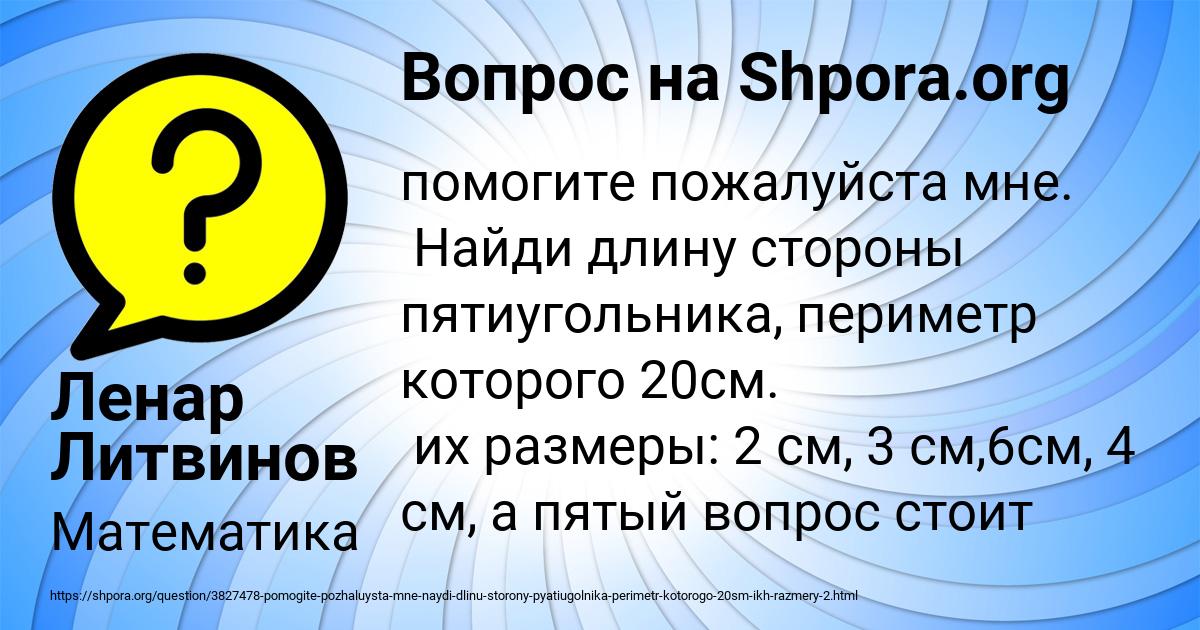 Вопрос на Shpora.org

помогите пожалуйста мне.
Найди длину стороны пятиугольника, периметр которого 20см.
их размеры: 2 см, 3 см,6см, 4 см, а пятый вопрос стоит

Ленар Литвинов

Математика

https://shpora.org/question/3827478-pomogite-pozhaluysta-mne-naydi-dlinu-storony-pyatiugolnika-perimetr-kotorogo-20sm-ikh-razmery-2.html